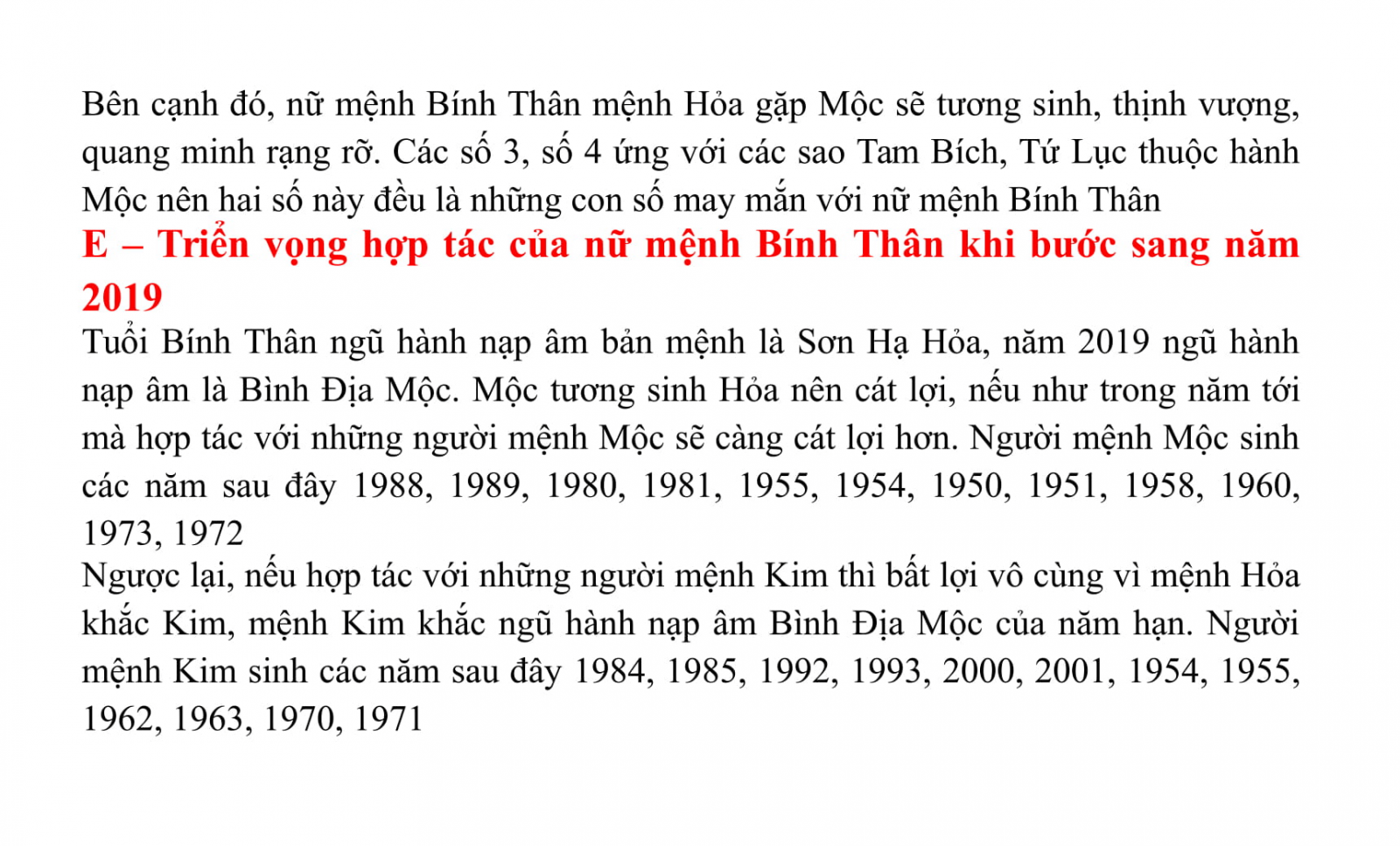 Bên cạnh đó, nữ mệnh Bính Thân mệnh Hỏa gặp Mộc sẽ tương sinh, thịnh vượng, quang minh rạng rỡ. Các số 3, số 4 ứng với các sao Tam Bích, Tứ Lục thuộc hành Mộc nên hai số này đều là những con số may mắn với nữ mệnh Bính Thân

E – Triển vọng hợp tác của nữ mệnh Bính Thân khi bước sang năm 2019

Tuổi Bính Thân ngũ hành nạp âm bản mệnh là Sơn Hạ Hỏa, năm 2019 ngũ hành nạp âm là Bình Địa Mộc. Mộc tương sinh Hỏa nên cát lợi, nếu như trong năm tới mà hợp tác với những người mệnh Mộc sẽ càng cát lợi hơn. Người mệnh Mộc sinh các năm sau đây 1988, 1989, 1980, 1981, 1955, 1954, 1950, 1951, 1958, 1960, 1973, 1972

Ngược lại, nếu hợp tác với những người mệnh Kim thì bất lợi vô cùng vì mệnh Hỏa khắc Kim, mệnh Kim khắc ngũ hành nạp âm Bình Địa Mộc của năm hạn. Người mệnh Kim sinh các năm sau đây 1984, 1985, 1992, 1993, 2000, 2001, 1954, 1955, 1962, 1963, 1970, 1971